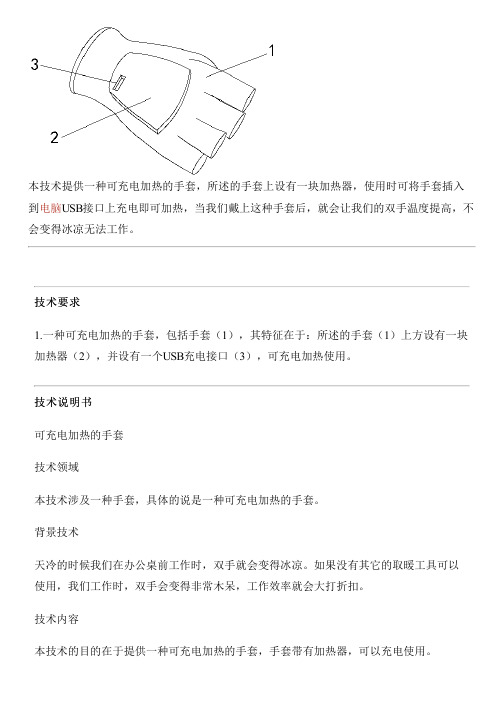 3

1

2

本技术提供一种可充电加热的手套，所述的手套上设有一块加热器，使用时可将手套插入到电脑USB接口上充电即可加热，当我们戴上这种手套后，就会让我们的双手温度提高，不会变得冰凉无法工作。

技术要求

1.一种可充电加热的手套，包括手套（1），其特征在于：所述的手套（1）上方设有一块加热器（2），并设有一个USB充电接口（3），可充电加热使用。

技术说明书

可充电加热的手套

技术领域

本技术涉及一种手套，具体的说是一种可充电加热的手套。

背景技术

天冷的时候我们在办公桌前工作时，双手就会变得冰凉。如果没有其它的取暖工具可以使用，我们工作时，双手会变得非常木呆，工作效率就会大打折扣。

技术内容

本技术的目的在于提供一种可充电加热的手套，手套带有加热器，可以充电使用。